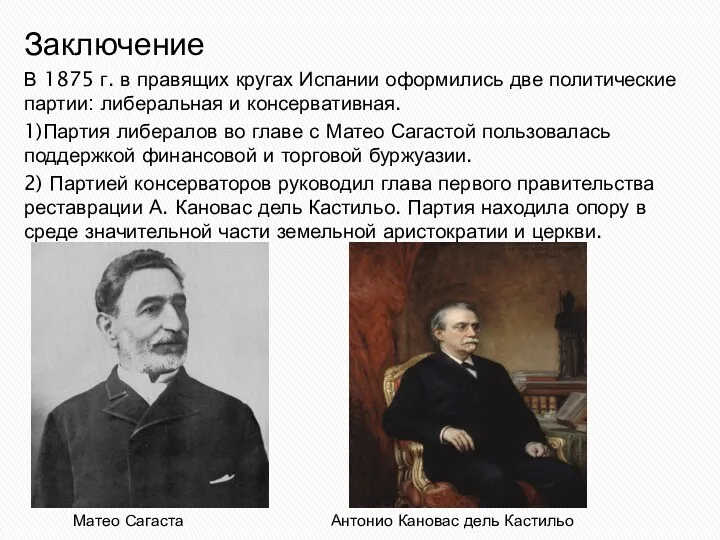 Заключение

В 1875 г. в правящих кругах Испании оформились две политические партии: либеральная и консервативная.

1)Партия либералов во главе с Матео Сагастой пользовалась поддержкой финансовой и торговой буржуазии.

2) Партией консерваторов руководил глава первого правительства реставрации А. Кановас дель Кастильо. Партия находила опору в среде значительной части земельной аристократии и церкви.

Матео Сагаста

Антонио Кановас дель Кастильо